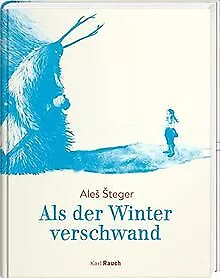 Aleš Šteger

Als der Winter verschwand

Karl Rauch